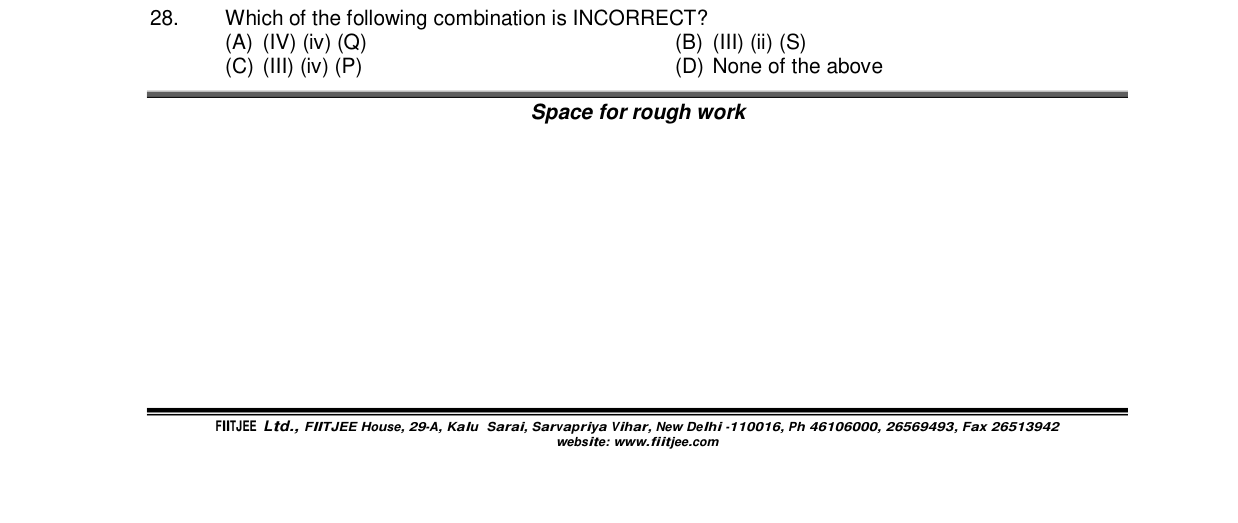 28. Which of the following combination is INCORRECT?

(A) (IV) (iv) (Q)

(B) (III) (ii) (S)

(C) (III) (iv) (P)

(D) None of the above

Space for rough work

FIITJEE Ltd., FIITJEE House, 29-A, Kalu Sarai, Sarvapriya Vihar, New Delhi -110016, Ph 46106000, 26569493, Fax 26513942
website: www.fiitjee.com